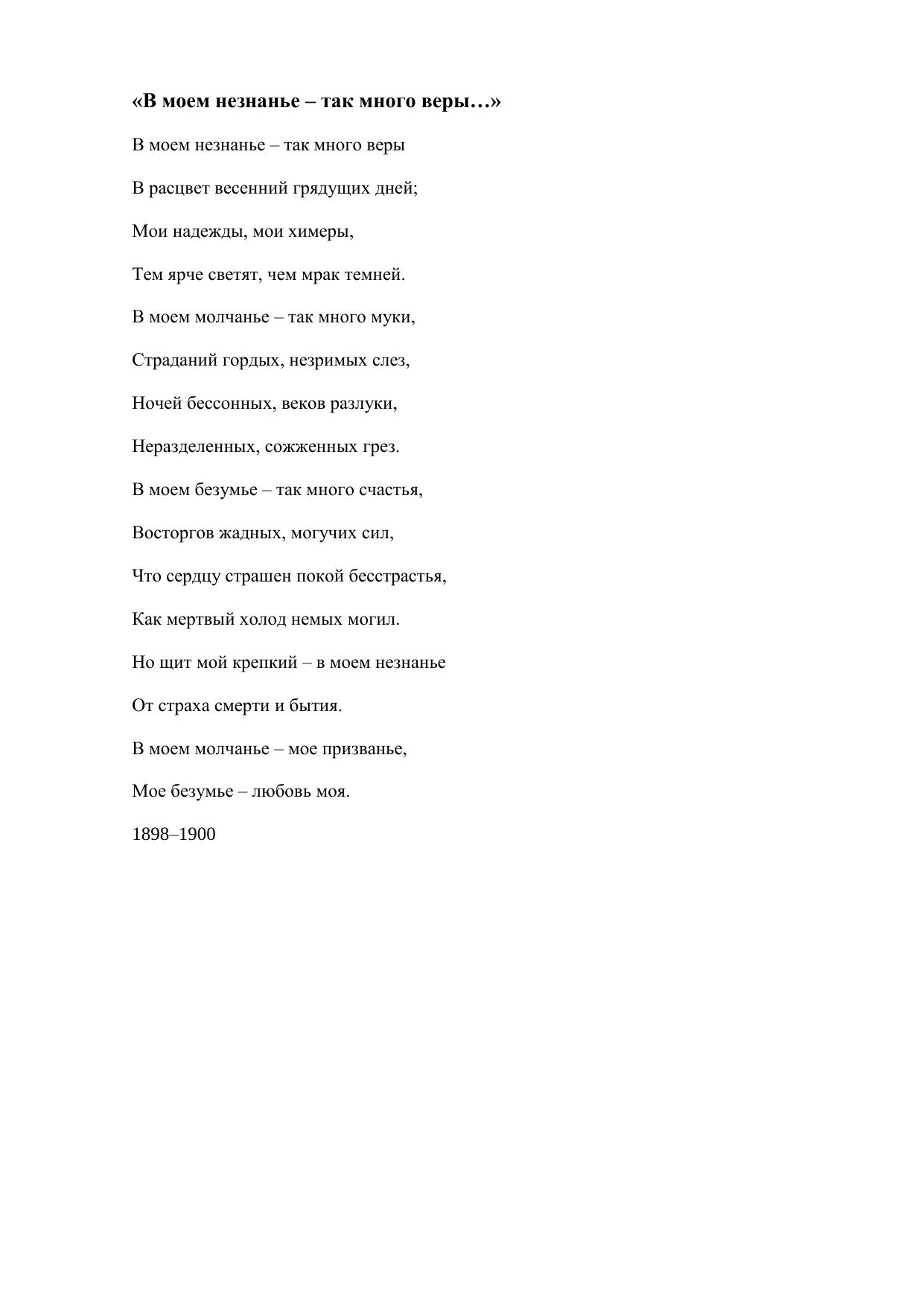 «В моем незнанье – так много веры…»

В моем незнанье – так много веры

В расцвет весенний грядущих дней;

Мои надежды, мои химеры,

Тем ярче светят, чем мрак темней.

В моем молчанье – так много муки,

Страданий гордых, незримых слез,

Ночей бессонных, веков разлуки,

Неразделенных, сожженных грез.

В моем безумье – так много счастья,

Восторгов жадных, могучих сил,

Что сердцу страшен покой бесстрастья,

Как мертвый холод немых могил.

Но щит мой крепкий – в моем незнанье

От страха смерти и бытия.

В моем молчанье – мое призванье,

Мое безумье – любовь моя.

1898–1900